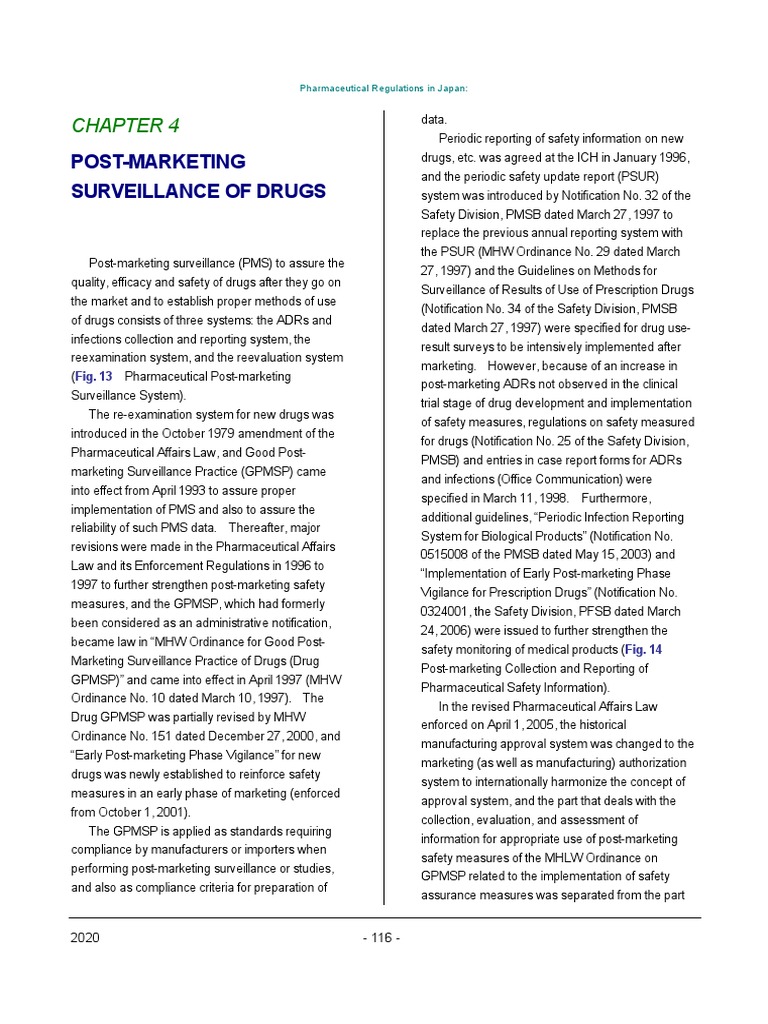 Pharmaceutical Regulations in Japan:

CHAPTER 4

POST-MARKETING SURVEILLANCE OF DRUGS

Post-marketing surveillance (PMS) to assure the quality, efficacy and safety of drugs after they go on the market and to establish proper methods of use of drugs consists of three systems: the ADRs and infections collection and reporting system, the reexamination system, and the reevaluation system (Fig. 13 Pharmaceutical Post-marketing Surveillance System).

The re-examination system for new drugs was introduced in the October 1979 amendment of the Pharmaceutical Affairs Law, and Good Post-marketing Surveillance Practice (GPMSP) came into effect from April 1993 to assure proper implementation of PMS and also to assure the reliability of such PMS data. Thereafter, major revisions were made in the Pharmaceutical Affairs Law and its Enforcement Regulations in 1996 to 1997 to further strengthen post-marketing safety measures, and the GPMSP, which had formerly been considered as an administrative notification, became law in "MHW Ordinance for Good Post-Marketing Surveillance Practice of Drugs (Drug GPMSP)" and came into effect in April 1997 (MHW Ordinance No. 10 dated March 10, 1997). The Drug GPMSP was partially revised by MHW Ordinance No. 151 dated December 27, 2000, and "Early Post-marketing Phase Vigilance" for new drugs was newly established to reinforce safety measures in an early phase of marketing (enforced from October 1, 2001).

The GPMSP is applied as standards requiring compliance by manufacturers or importers when performing post-marketing surveillance or studies, and also as compliance criteria for preparation of data.

Periodic reporting of safety information on new drugs, etc. was agreed at the ICH in January 1996, and the periodic safety update report (PSUR) system was introduced by Notification No. 32 of the Safety Division, PMSB dated March 27, 1997 to replace the previous annual reporting system with the PSUR (MHW Ordinance No. 29 dated March 27, 1997) and the Guidelines on Methods for Surveillance of Results of Use of Prescription Drugs (Notification No. 34 of the Safety Division, PMSB dated March 27, 1997) were specified for drug use-result surveys to be intensively implemented after marketing. However, because of an increase in post-marketing ADRs not observed in the clinical trial stage of drug development and implementation of safety measures, regulations on safety measured for drugs (Notification No. 25 of the Safety Division, PMSB) and entries in case report forms for ADRs and infections (Office Communication) were specified in March 11, 1998. Furthermore, additional guidelines, "Periodic Infection Reporting System for Biological Products" (Notification No. 0515008 of the PMSB dated May 15, 2003) and "Implementation of Early Post-marketing Phase Vigilance for Prescription Drugs" (Notification No. 0324001, the Safety Division, PFSB dated March 24, 2006) were issued to further strengthen the safety monitoring of medical products (Fig. 14 Post-marketing Collection and Reporting of Pharmaceutical Safety Information).

In the revised Pharmaceutical Affairs Law enforced on April 1, 2005, the historical manufacturing approval system was changed to the marketing (as well as manufacturing) authorization system to internationally harmonize the concept of approval system, and the part that deals with the collection, evaluation, and assessment of information for appropriate use of post-marketing safety measures of the MHLW Ordinance on GPMSP related to the implementation of safety assurance measures was separated from the part

2020

- 116 -